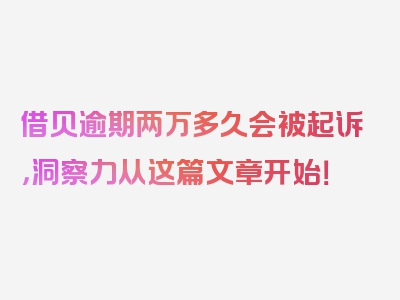 借贝逾期两万多久会被起诉,洞察力从这篇文章开始!